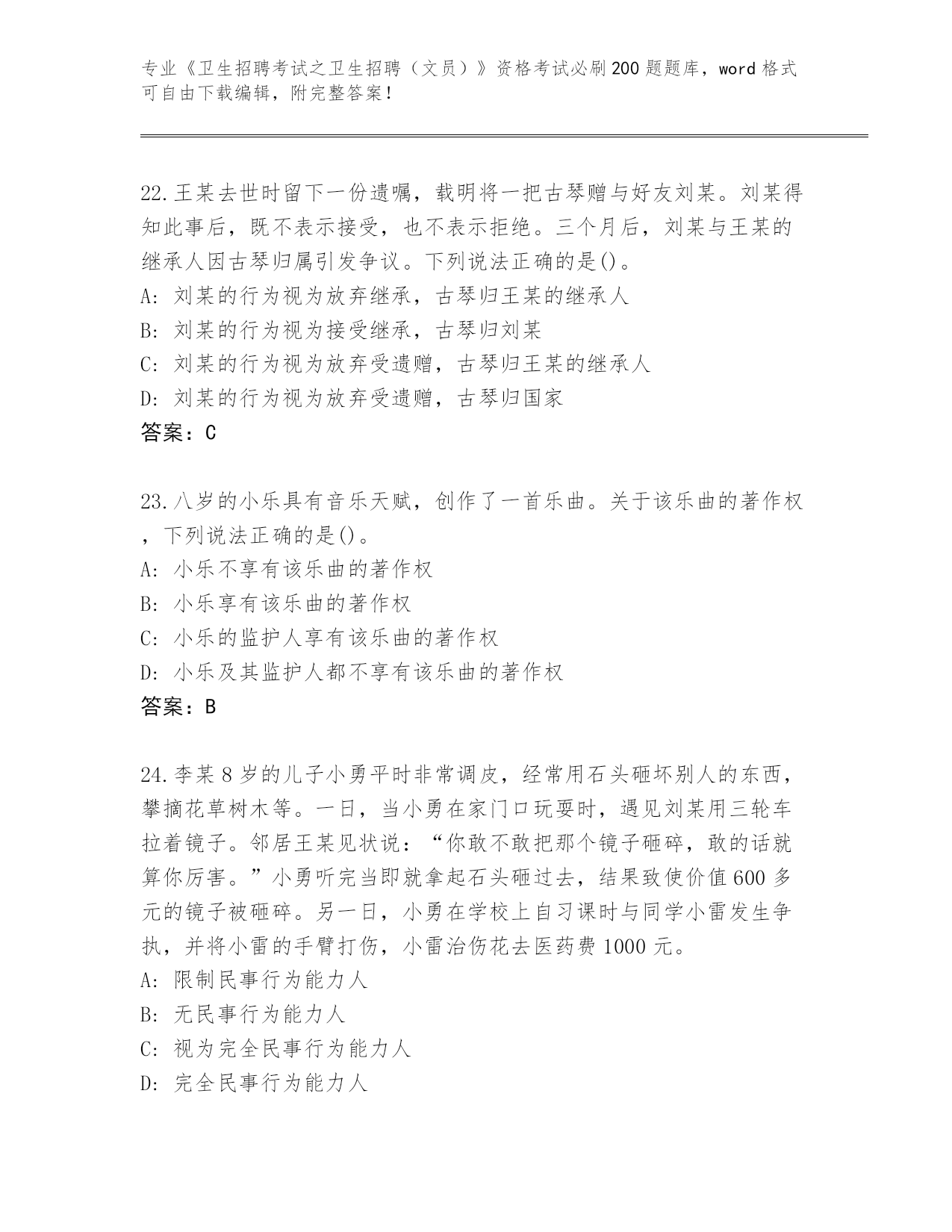 专业《卫生招聘考试之卫生招聘（文员）》资格考试必刷200题题库，word格式可自由下载编辑，附完整答案！

22.王某去世时留下一份遗嘱，载明将一把古琴赠与好友刘某。刘某得知此事后，既不表示接受，也不表示拒绝。三个月后，刘某与王某的继承人因古琴归属引发争议。下列说法正确的是()。
A: 刘某的行为视为放弃继承，古琴归王某的继承人
B: 刘某的行为视为接受继承，古琴归刘某
C: 刘某的行为视为放弃受遗赠，古琴归王某的继承人
D: 刘某的行为视为放弃受遗赠，古琴归国家
答案：C

23.八岁的小乐具有音乐天赋，创作了一首乐曲。关于该乐曲的著作权，下列说法正确的是()。
A: 小乐不享有该乐曲的著作权
B: 小乐享有该乐曲的著作权
C: 小乐的监护人享有该乐曲的著作权
D: 小乐及其监护人都不享有该乐曲的著作权
答案：B

24.李某8岁的儿子小勇平时非常调皮，经常用石头砸坏别人的东西，攀摘花草树木等。一日，当小勇在家门口玩耍时，遇见刘某用三轮车拉着镜子。邻居王某见状说：“你敢不敢把那个镜子砸碎，敢的话就算你厉害。”小勇听完当即就拿起石头砸过去，结果致使价值600多元的镜子被砸碎。另一日，小勇在学校上自习课时与同学小雷发生争执，并将小雷的手臂打伤，小雷治伤花去医药费1000元。
A: 限制民事行为能力人
B: 无民事行为能力人
C: 视为完全民事行为能力人
D: 完全民事行为能力人